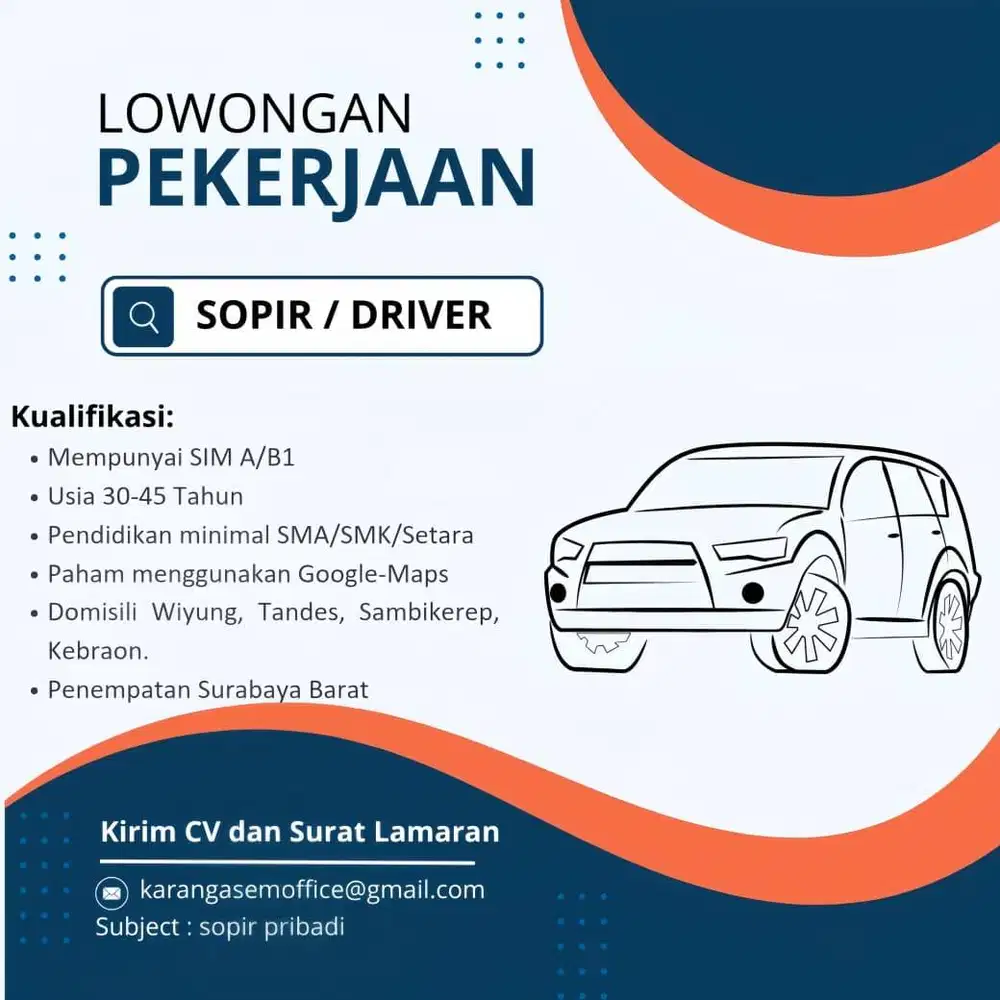 LOWONGAN
PEKERJAAN

SOPIR / DRIVER

Kualifikasi:
• Mempunyai SIM A/B1
• Usia 30-45 Tahun
• Pendidikan minimal SMA/SMK/Setara
• Paham menggunakan Google-Maps
• Domisili Wiyung, Tandes, Sambikerep, Kebraon.
• Penempatan Surabaya Barat

Kirim CV dan Surat Lamaran

karangasemoffice@gmail.com
Subject : sopir pribadi